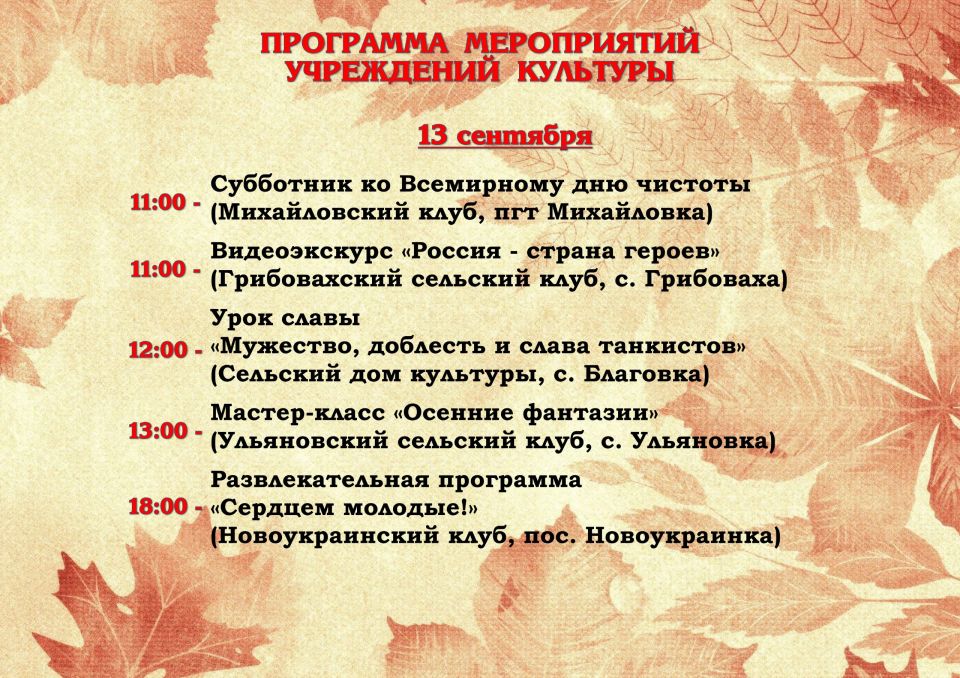 ПРОГРАММА МЕРОПРИЯТИЙ
УЧРЕЖДЕНИЙ КУЛЬТУРЫ

13 сентября

11:00 - Субботник ко Всемирному дню чистоты (Михайловский клуб, пгт Михайловка)

11:00 - Видеоэкскурс «Россия - страна героев» (Грибовахский сельский клуб, с. Грибоваха)

12:00 - Урок славы «Мужество, доблесть и слава танкистов» (Сельский дом культуры, с. Благовка)

13:00 - Мастер-класс «Осенние фантазии» (Ульяновский сельский клуб, с. Ульяновка)

18:00 - Развлекательная программа «Сердцем молодые!» (Новоукраинский клуб, пос. Новоукраинка)